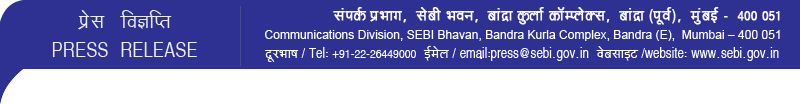 प्रेस विज्ञप्ति
PRESS RELEASE

संपर्क प्रभाग, सेबी भवन, बांद्रा कुर्ला कॉम्प्लेक्स, बांद्रा (पूर्व), मुंबई - 400 051
Communications Division, SEBI Bhavan, Bandra Kurla Complex, Bandra (E), Mumbai – 400 051
दूरभाष / Tel: +91-22-26449000 ईमेल / email:press@sebi.gov.in वेबसाइट /website: www.sebi.gov.in